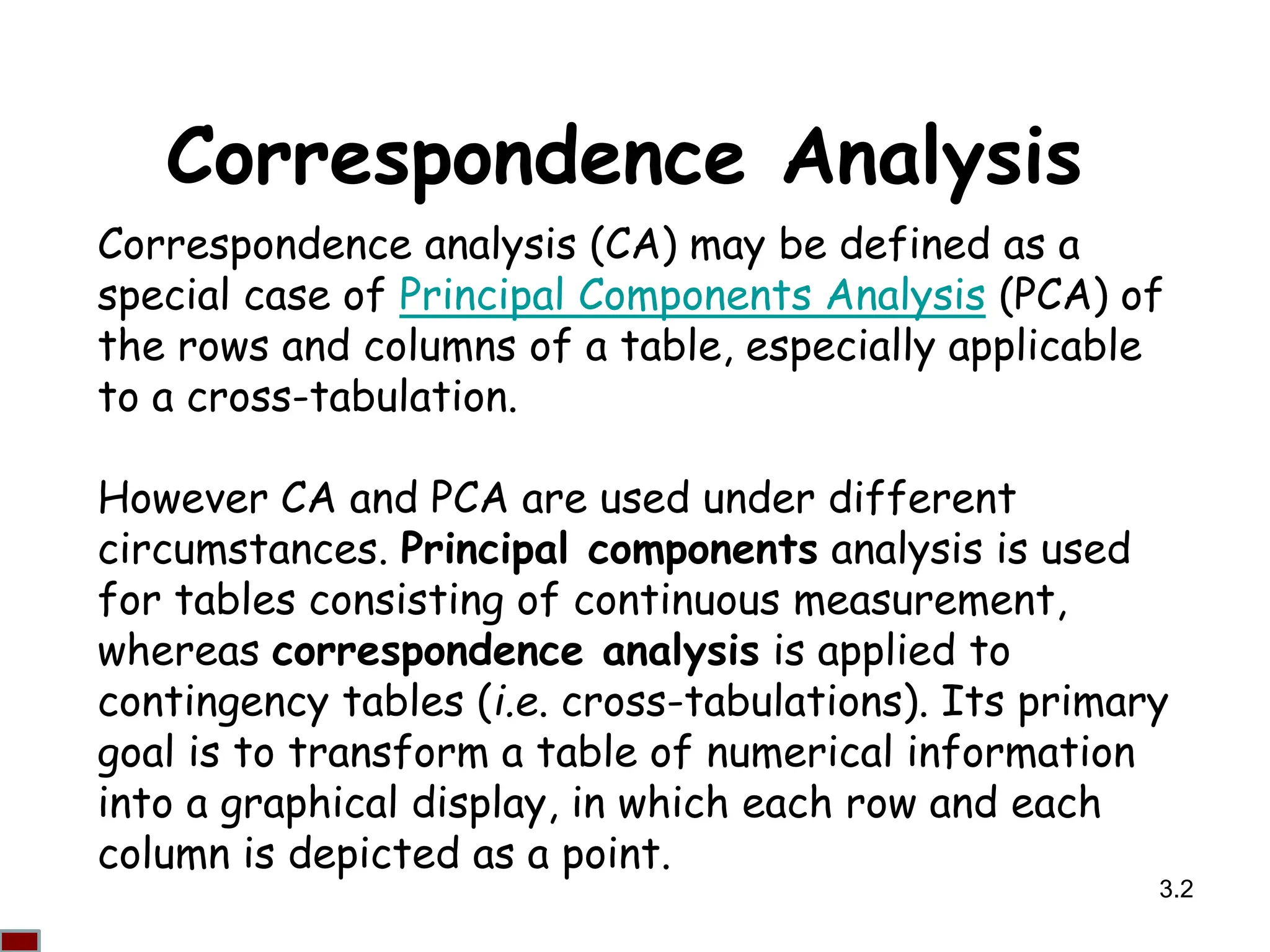 Correspondence Analysis

Correspondence analysis (CA) may be defined as a special case of Principal Components Analysis (PCA) of the rows and columns of a table, especially applicable to a cross-tabulation.

However CA and PCA are used under different circumstances. Principal components analysis is used for tables consisting of continuous measurement, whereas correspondence analysis is applied to contingency tables (i.e. cross-tabulations). Its primary goal is to transform a table of numerical information into a graphical display, in which each row and each column is depicted as a point.

3.2